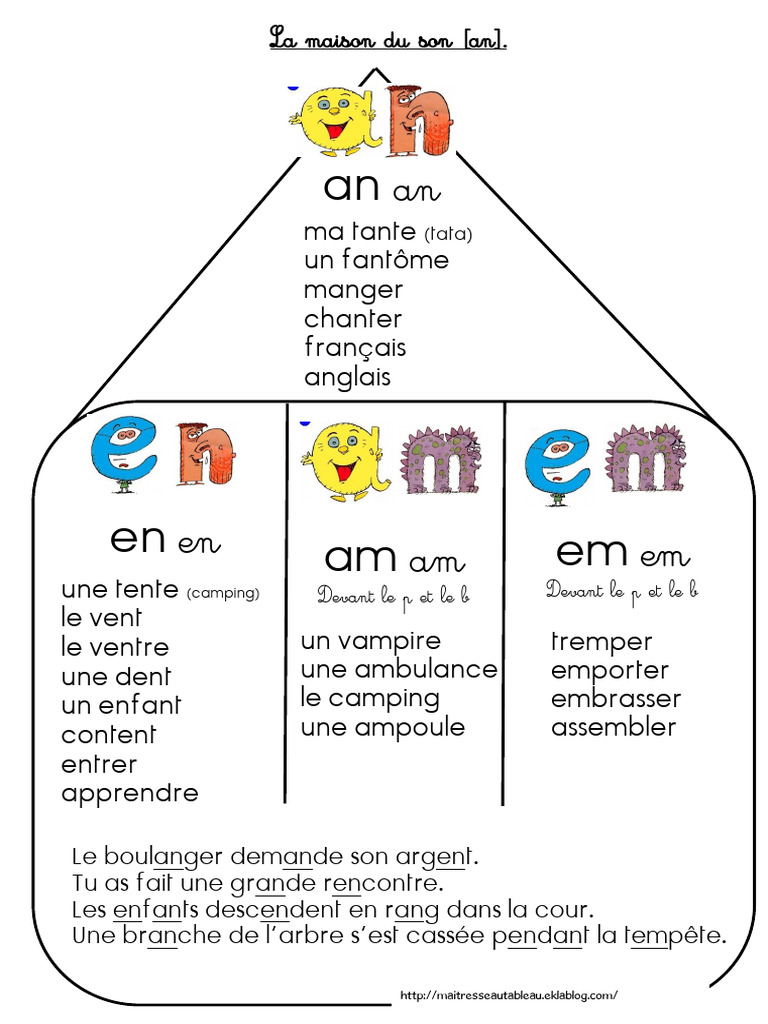 La maison du son [an].

an an

ma tante (tata)
un fantôme
manger
chanter
français
anglais

en en

une tente (camping)
le vent
le ventre
une dent
un enfant
content
entrer
apprendre

am am
Devant le p et le b

un vampire
une ambulance
le camping
une ampoule

em em
Devant le p et le b

tremper
emporter
embrasser
assembler

Le boulanger demande son argent.
Tu as fait une grande rencontre.
Les enfants descendent en rang dans la cour.
Une branche de l'arbre s'est cassée pendant la tempête.

http://maitresseautableau.eklablog.com/